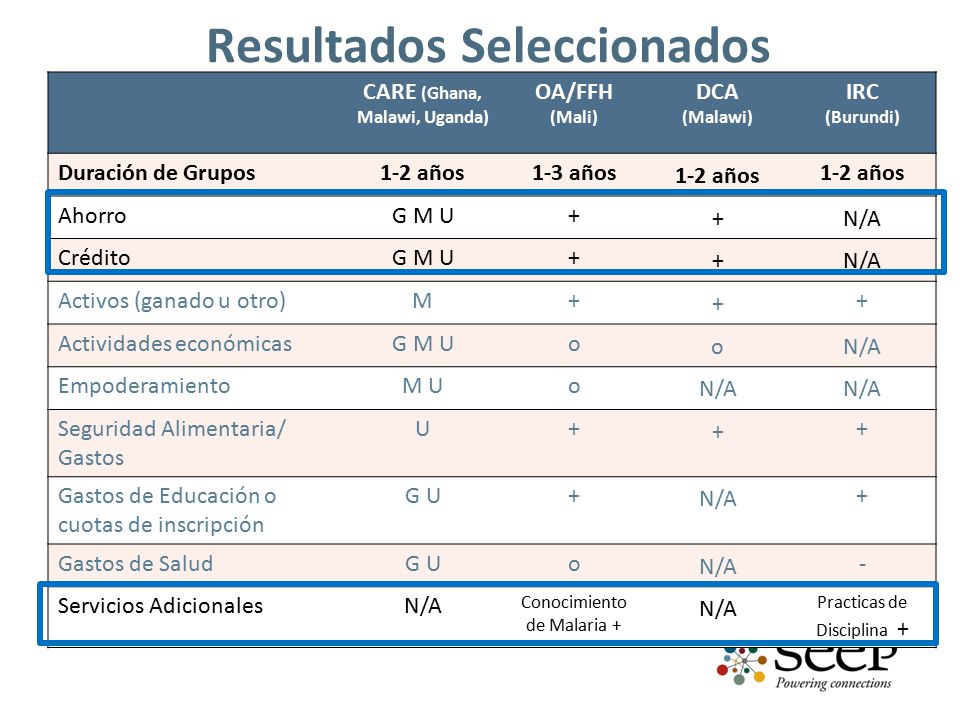 Resultados Seleccionados

| | CARE (Ghana, Malawi, Uganda) | OA/FFH (Mali) | DCA (Malawi) | IRC (Burundi) |
|---|---|---|---|---|
| Duración de Grupos | 1-2 años | 1-3 años | 1-2 años | 1-2 años |
| Ahorro | G M U | + | + | N/A |
| Crédito | G M U | + | + | N/A |
| Activos (ganado u otro) | M | + | + | + |
| Actividades económicas | G M U | o | o | N/A |
| Empoderamiento | M U | o | N/A | N/A |
| Seguridad Alimentaria/ Gastos | U | + | + | + |
| Gastos de Educación o cuotas de inscripción | G U | + | N/A | + |
| Gastos de Salud | G U | o | N/A | - |
| Servicios Adicionales | N/A | Conocimiento de Malaria + | N/A | Practicas de Disciplina + |

seep
Powering connections